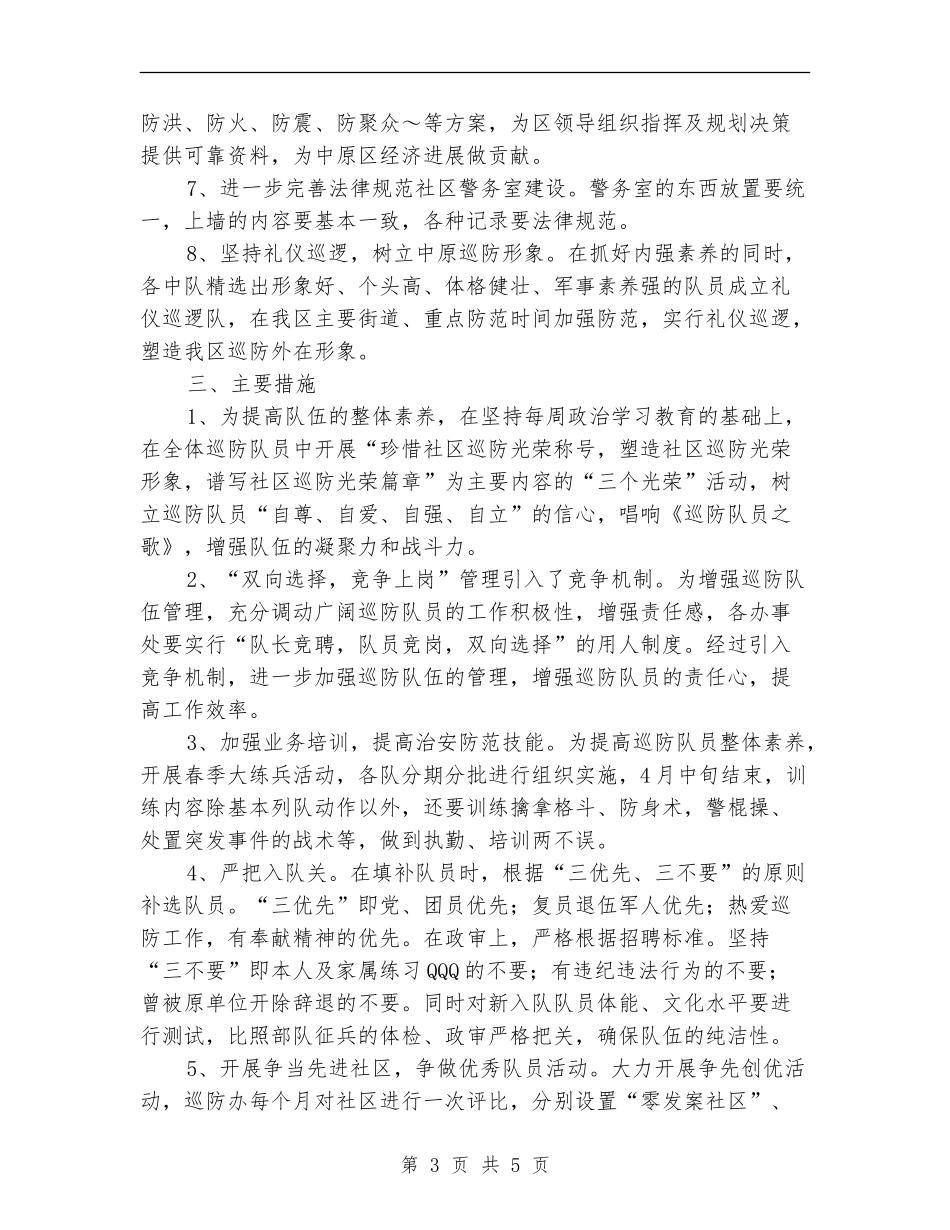 防洪、防火、防震、防聚众～等方案，为区领导组织指挥及规划决策提供可靠资料，为中原区经济进展做贡献。

7、进一步完善法律规范社区警务室建设。警务室的东西放置要统一，上墙的内容要基本一致，各种记录要法律规范。

8、坚持礼仪巡逻，树立中原巡防形象。在抓好内强素养的同时，各中队精选出形象好、个头高、体格健壮、军事素养强的队员成立礼仪巡逻队，在我区主要街道、重点防范时间加强防范，实行礼仪巡逻，塑造我区巡防外在形象。

三、主要措施

1、为提高队伍的整体素养，在坚持每周政治学习教育的基础上，在全体巡防队员中开展“珍惜社区巡防光荣称号，塑造社区巡防光荣形象，谱写社区巡防光荣篇章”为主要内容的“三个光荣”活动，树立巡防队员“自尊、自爱、自强、自立”的信心，唱响《巡防队员之歌》，增强队伍的凝聚力和战斗力。

2、“双向选择，竞争上岗”管理引入了竞争机制。为增强巡防队伍管理，充分调动广阔巡防队员的工作积极性，增强责任感，各办事处要实行“队长竞聘，队员竞岗，双向选择”的用人制度。经过引入竞争机制，进一步加强巡防队伍的管理，增强巡防队员的责任心，提高工作效率。

3、加强业务培训，提高治安防范技能。为提高巡防队员整体素养，开展春季大练兵活动，各队分期分批进行组织实施，4月中旬结束，训练内容除基本列队动作以外，还要训练擒拿格斗、防身术，警棍操、处置突发事件的战术等，做到执勤、培训两不误。

4、严把入队关。在填补队员时，根据“三优先、三不要”的原则补选队员。“三优先”即党、团员优先；复员退伍军人优先；热爱巡防工作，有奉献精神的优先。在政审上，严格根据招聘标准。坚持“三不要”即本人及家属练习QQQ的不要；有违纪违法行为的不要；曾被原单位开除辞退的不要。同时对新入队队员体能、文化水平要进行测试，比照部队征兵的体检、政审严格把关，确保队伍的纯洁性。

5、开展争当先进社区，争做优秀队员活动。大力开展争先创优活动，巡防办每个月对社区进行一次评比，分别设置“零发案社区”、

第 3 页 共 5 页